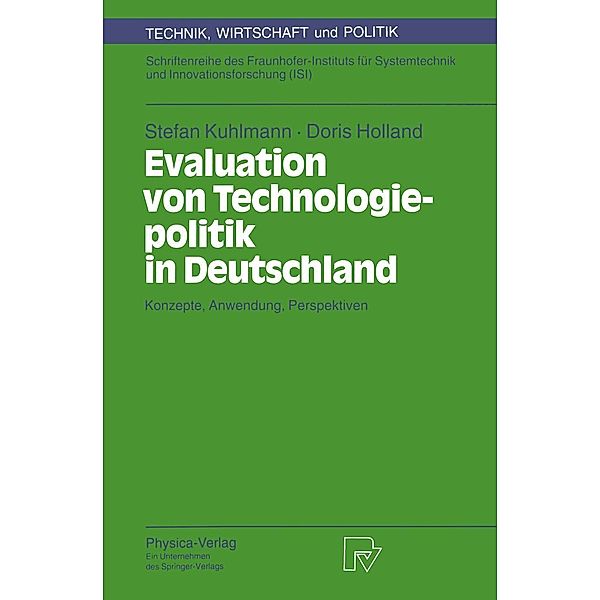 TECHNIK, WIRTSCHAFT und POLITIK

Schriftenreihe des Fraunhofer-Instituts für Systemtechnik und Innovationsforschung (ISI)

Stefan Kuhlmann · Doris Holland

Evaluation von Technologiepolitik in Deutschland

Konzepte, Anwendung, Perspektiven

Physica-Verlag
Ein Unternehmen des Springer-Verlags